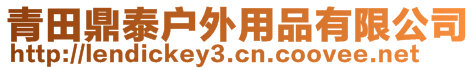 青田鼎泰户外用品有限公司
http://lendickey3.cn.coovee.net